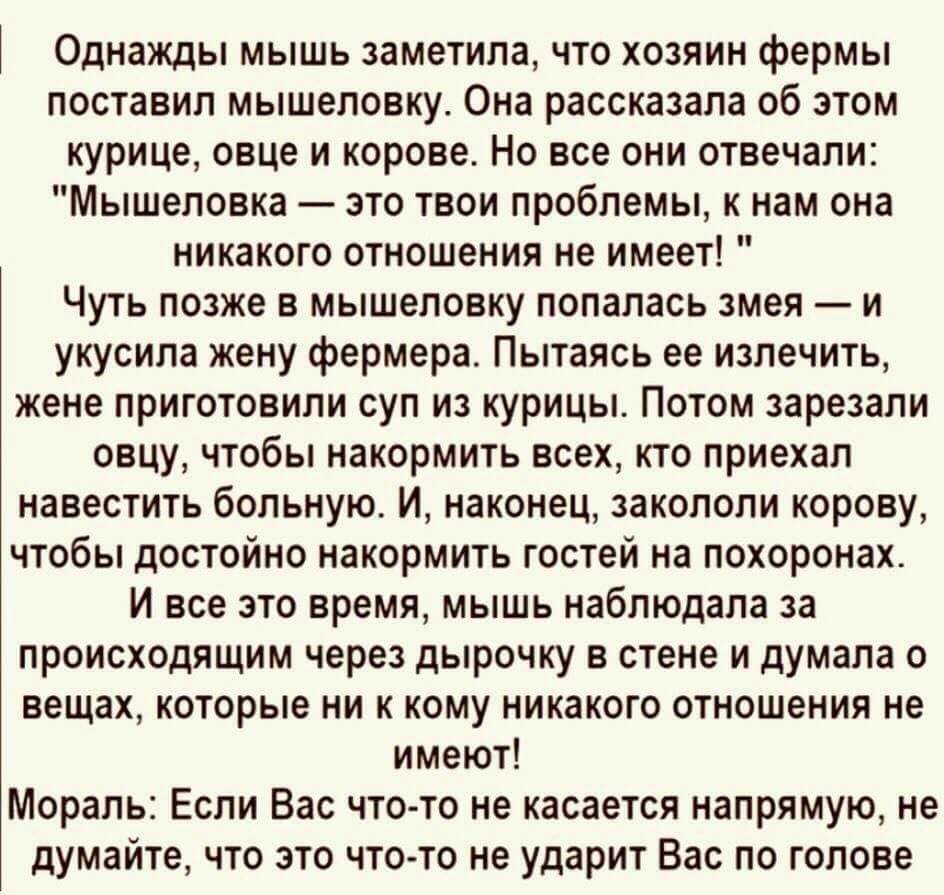 Однажды мышь заметила, что хозяин фермы поставил мышеловку. Она рассказала об этом курице, овце и корове. Но все они отвечали: "Мышеловка — это твои проблемы, к нам она никакого отношения не имеет! "

Чуть позже в мышеловку попалась змея — и укусила жену фермера. Пытаясь ее излечить, жене приготовили суп из курицы. Потом зарезали овцу, чтобы накормить всех, кто приехал навестить больную. И, наконец, закололи корову, чтобы достойно накормить гостей на похоронах.

И все это время, мышь наблюдала за происходящим через дырочку в стене и думала о вещах, которые ни к кому никакого отношения не имеют!

Мораль: Если Вас что-то не касается напрямую, не думайте, что это что-то не ударит Вас по голове